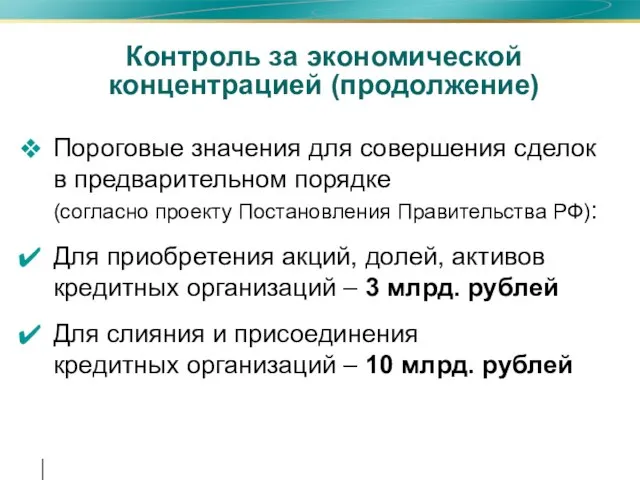 Контроль за экономической концентрацией (продолжение)

❖ Пороговые значения для совершения сделок в предварительном порядке
(согласно проекту Постановления Правительства РФ):

✔ Для приобретения акций, долей, активов кредитных организаций – 3 млрд. рублей

✔ Для слияния и присоединения кредитных организаций – 10 млрд. рублей